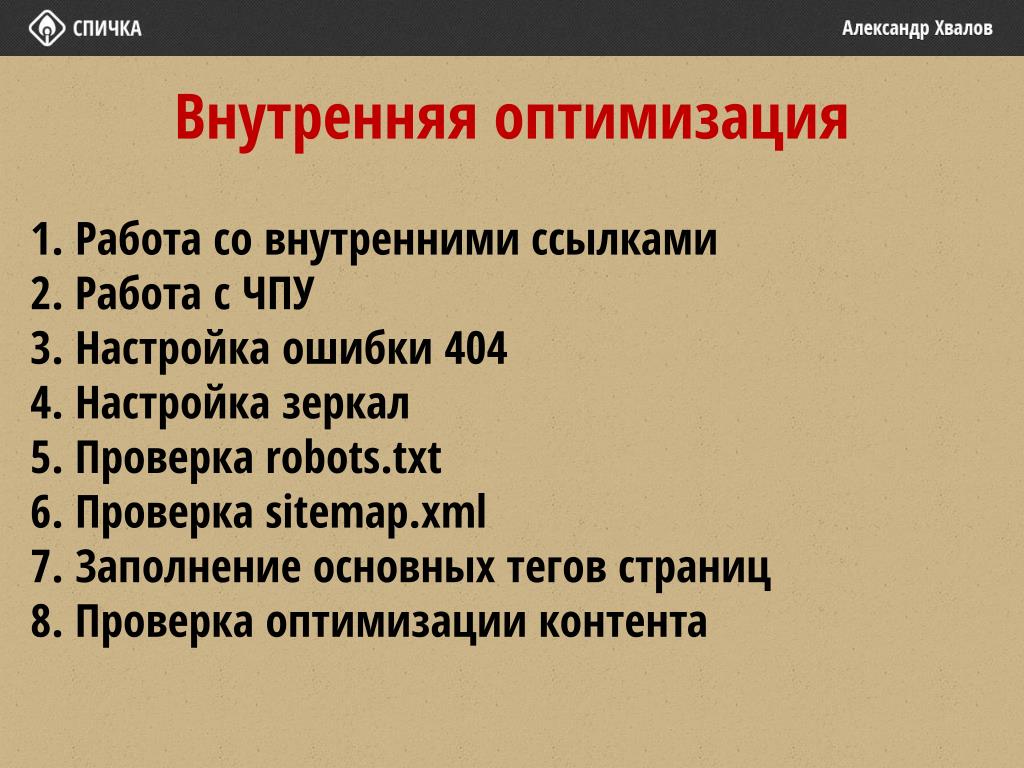 СПИЧКА

Александр Хвалов

Внутренняя оптимизация

1. Работа со внутренними ссылками
2. Работа с ЧПУ
3. Настройка ошибки 404
4. Настройка зеркал
5. Проверка robots.txt
6. Проверка sitemap.xml
7. Заполнение основных тегов страниц
8. Проверка оптимизации контента